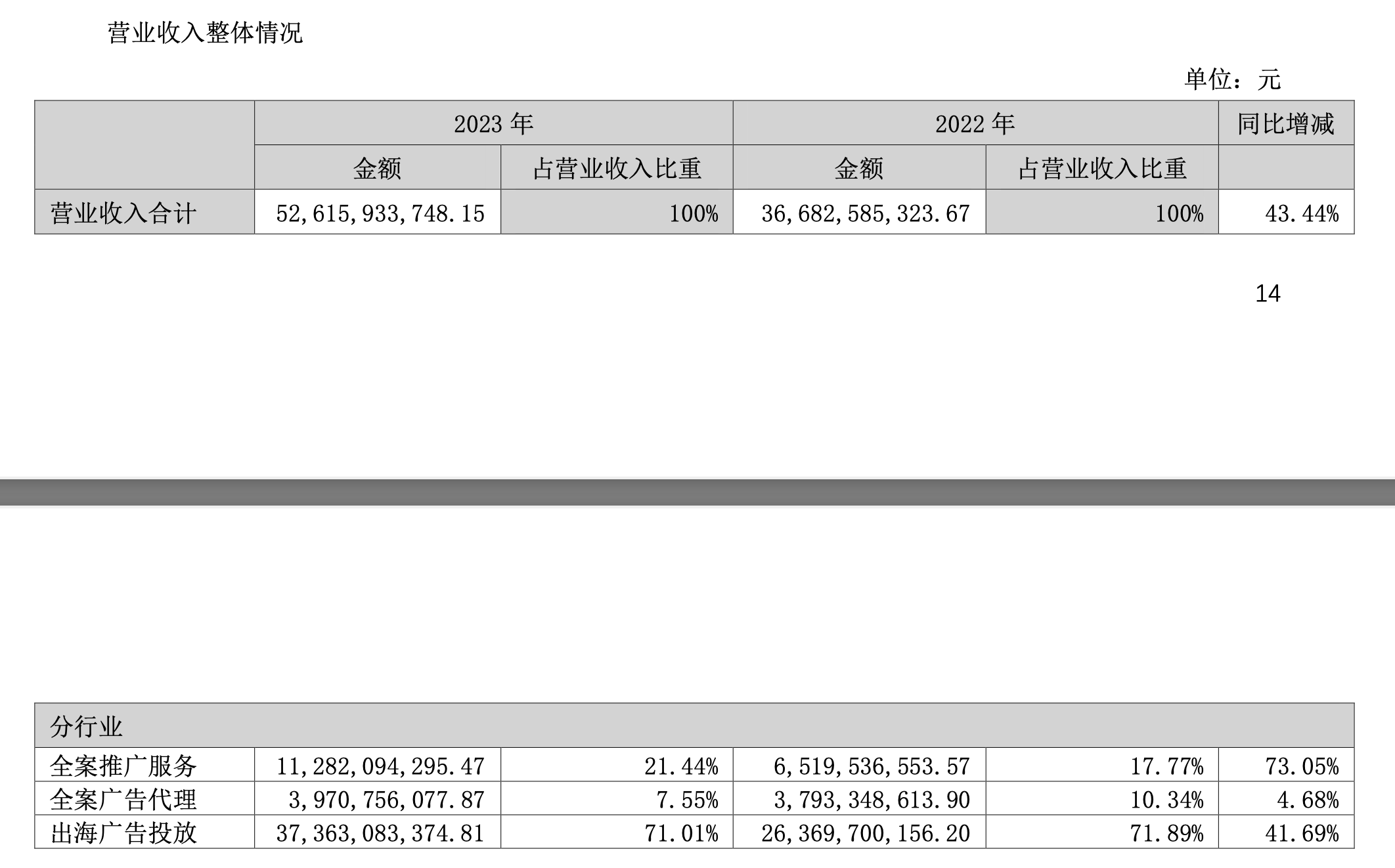 营业收入整体情况

单位：元

|  | 2023 年 |  | 2022 年 |  | 同比增减 |
|---|---|---|---|---|---|
|  | 金额 | 占营业收入比重 | 金额 | 占营业收入比重 |  |
| 营业收入合计 | 52,615,933,748.15 | 100% | 36,682,585,323.67 | 100% | 43.44% |

14

| 分行业 |  |  |  |  |  |
|---|---|---|---|---|---|
| 全案推广服务 | 11,282,094,295.47 | 21.44% | 6,519,536,553.57 | 17.77% | 73.05% |
| 全案广告代理 | 3,970,756,077.87 | 7.55% | 3,793,348,613.90 | 10.34% | 4.68% |
| 出海广告投放 | 37,363,083,374.81 | 71.01% | 26,369,700,156.20 | 71.89% | 41.69% |